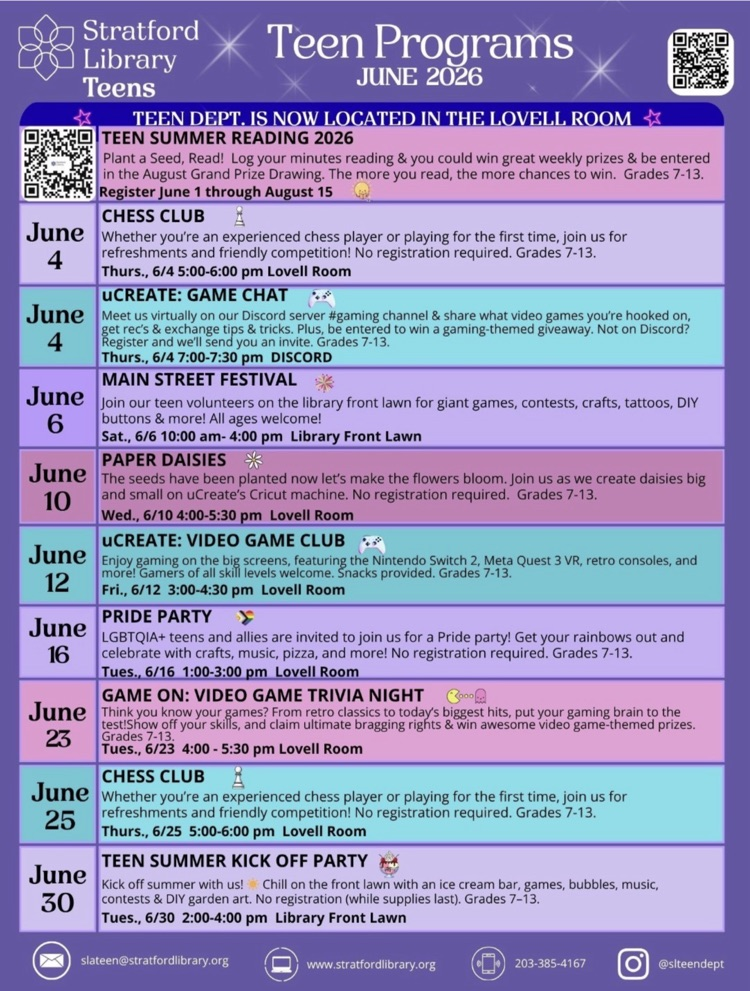 Stratford Library Teens

Teen Programs
JUNE 2026

TEEN DEPT. IS NOW LOCATED IN THE LOVELL ROOM

TEEN SUMMER READING 2026
Plant a Seed, Read! Log your minutes reading & you could win great weekly prizes & be entered in the August Grand Prize Drawing. The more you read, the more chances to win. Grades 7-13.
Register June 1 through August 15

June 4
CHESS CLUB
Whether you're an experienced chess player or playing for the first time, join us for refreshments and friendly competition! No registration required. Grades 7-13.
Thurs., 6/4 5:00-6:00 pm Lovell Room

June 4
uCREATE: GAME CHAT
Meet us virtually on our Discord server #gaming channel & share what video games you're hooked on, get rec's & exchange tips & tricks. Plus, be entered to win a gaming-themed giveaway. Not on Discord? Register and we'll send you an invite. Grades 7-13.
Thurs., 6/4 7:00-7:30 pm DISCORD

June 6
MAIN STREET FESTIVAL
Join our teen volunteers on the library front lawn for giant games, contests, crafts, tattoos, DIY buttons & more! All ages welcome!
Sat., 6/6 10:00 am- 4:00 pm Library Front Lawn

June 10
PAPER DAISIES
The seeds have been planted now let's make the flowers bloom. Join us as we create daisies big and small on uCreate's Cricut machine. No registration required. Grades 7-13.
Wed., 6/10 4:00-5:30 pm Lovell Room

June 12
uCREATE: VIDEO GAME CLUB
Enjoy gaming on the big screens, featuring the Nintendo Switch 2, Meta Quest 3 VR, retro consoles, and more! Gamers of all skill levels welcome. Snacks provided. Grades 7-13.
Fri., 6/12 3:00-4:30 pm Lovell Room

June 16
PRIDE PARTY
LGBTQIA+ teens and allies are invited to join us for a Pride party! Get your rainbows out and celebrate with crafts, music, pizza, and more! No registration required. Grades 7-13.
Tues., 6/16 1:00-3:00 pm Lovell Room

June 23
GAME ON: VIDEO GAME TRIVIA NIGHT
Think you know your games? From retro classics to today's biggest hits, put your gaming brain to the test!Show off your skills, and claim ultimate bragging rights & win awesome video game-themed prizes. Grades 7-13.
Tues., 6/23 4:00 - 5:30 pm Lovell Room

June 25
CHESS CLUB
Whether you're an experienced chess player or playing for the first time, join us for refreshments and friendly competition! No registration required. Grades 7-13.
Thurs., 6/25 5:00-6:00 pm Lovell Room

June 30
TEEN SUMMER KICK OFF PARTY
Kick off summer with us! Chill on the front lawn with an ice cream bar, games, bubbles, music, contests & DIY garden art. No registration (while supplies last). Grades 7–13.
Tues., 6/30 2:00-4:00 pm Library Front Lawn

slateen@stratfordlibrary.org
www.stratfordlibrary.org
203-385-4167
@slteendept